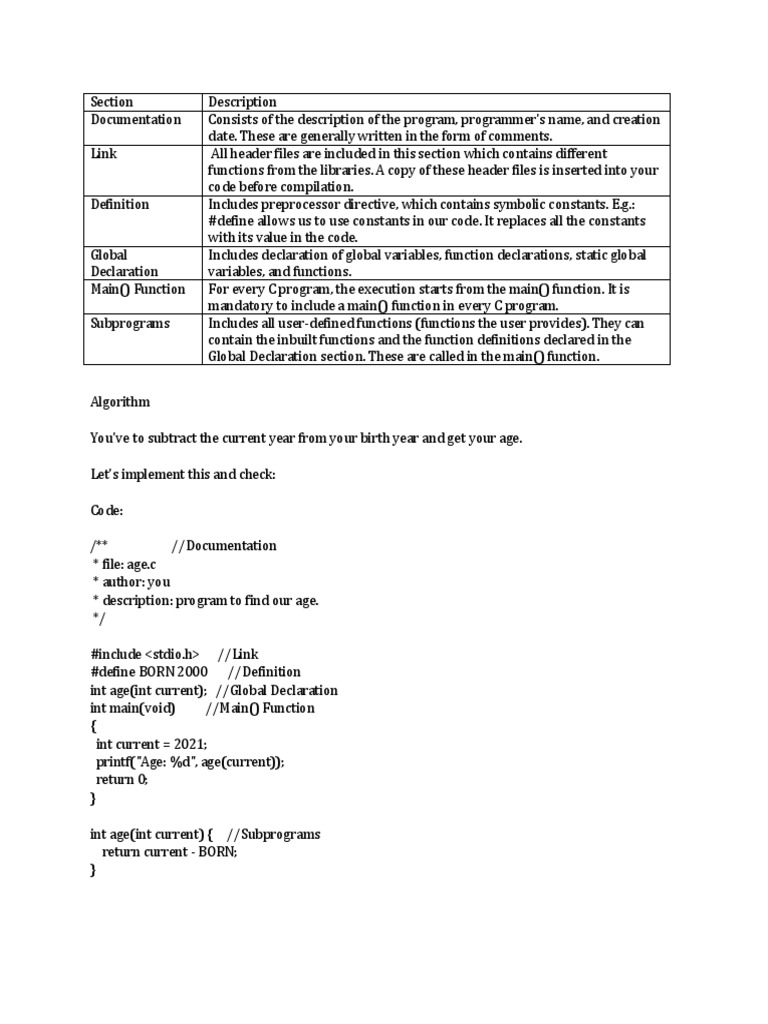 | Section | Description |
|---|---|
| Documentation | Consists of the description of the program, programmer's name, and creation date. These are generally written in the form of comments. |
| Link | All header files are included in this section which contains different functions from the libraries. A copy of these header files is inserted into your code before compilation. |
| Definition | Includes preprocessor directive, which contains symbolic constants. E.g.: #define allows us to use constants in our code. It replaces all the constants with its value in the code. |
| Global Declaration | Includes declaration of global variables, function declarations, static global variables, and functions. |
| Main() Function | For every C program, the execution starts from the main() function. It is mandatory to include a main() function in every C program. |
| Subprograms | Includes all user-defined functions (functions the user provides). They can contain the inbuilt functions and the function definitions declared in the Global Declaration section. These are called in the main() function. |

Algorithm

You've to subtract the current year from your birth year and get your age.

Let's implement this and check:

Code:

/**                    //Documentation
 * file: age.c
 * author: you
 * description: program to find our age.
 */

#include <stdio.h>      //Link
#define BORN 2000      //Definition
int age(int current);   //Global Declaration
int main(void)          //Main() Function
{
  int current = 2021;
  printf("Age: %d", age(current));
  return 0;
}

int age(int current) {     //Subprograms
    return current - BORN;
}